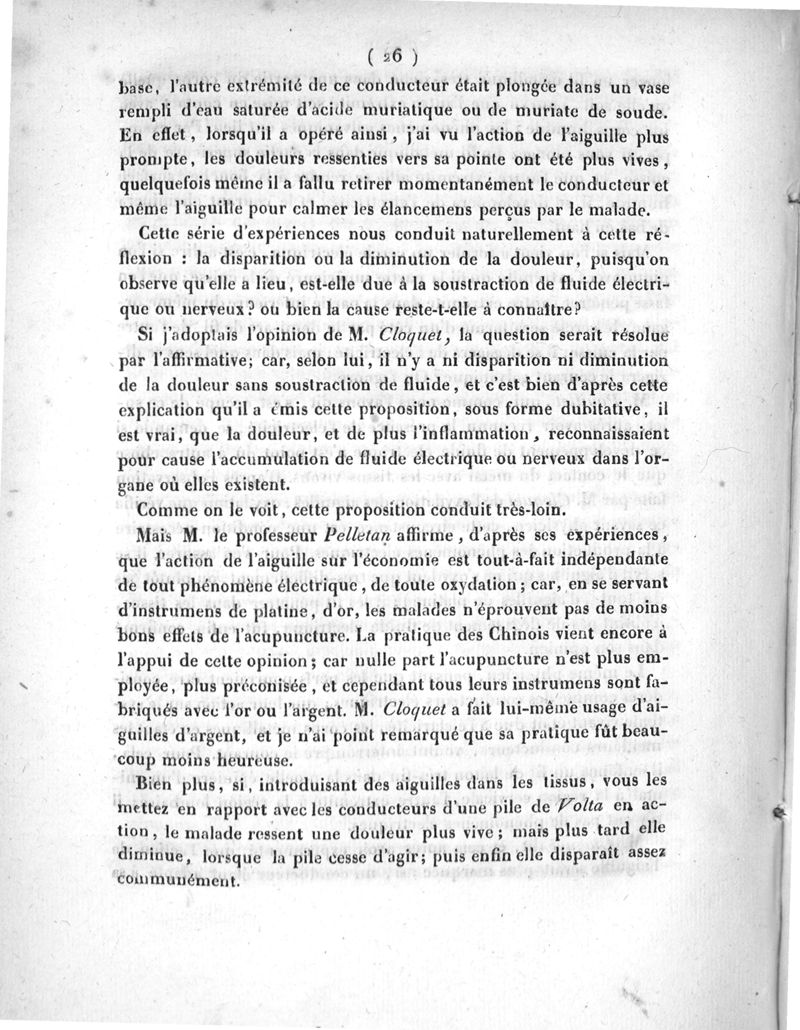 ( 26 )

base, l'autre extrémité de ce conducteur était plongée dans un vase rempli d'eau saturée d'acide muriatique ou de muriate de soude. En effet, lorsqu'il a opéré ainsi, j'ai vu l'action de l'aiguille plus prompte, les douleurs ressenties vers sa pointe ont été plus vives, quelquefois même il a fallu retirer momentanément le conducteur et même l'aiguille pour calmer les élancemens perçus par le malade.

Cette série d'expériences nous conduit naturellement à cette réflexion : la disparition ou la diminution de la douleur, puisqu'on observe qu'elle a lieu, est-elle due à la soustraction de fluide électrique ou nerveux? ou bien la cause reste-t-elle à connaître?

Si j'adoptais l'opinion de M. Cloquet, la question serait résolue par l'affirmative; car, selon lui, il n'y a ni disparition ni diminution de la douleur sans soustraction de fluide, et c'est bien d'après cette explication qu'il a émis cette proposition, sous forme dubitative, il est vrai, que la douleur, et de plus l'inflammation, reconnaissaient pour cause l'accumulation de fluide électrique ou nerveux dans l'organe où elles existent.

Comme on le voit, cette proposition conduit très-loin.

Mais M. le professeur Pelletan affirme, d'après ses expériences, que l'action de l'aiguille sur l'économie est tout-à-fait indépendante de tout phénomène électrique, de toute oxydation; car, en se servant d'instrumens de platine, d'or, les malades n'éprouvent pas de moins bons effets de l'acupuncture. La pratique des Chinois vient encore à l'appui de cette opinion; car nulle part l'acupuncture n'est plus employée, plus préconisée, et cependant tous leurs instrumens sont fabriqués avec l'or ou l'argent. M. Cloquet a fait lui-même usage d'aiguilles d'argent, et je n'ai point remarqué que sa pratique fût beaucoup moins heureuse.

Bien plus, si, introduisant des aiguilles dans les tissus, vous les mettez en rapport avec les conducteurs d'une pile de Volta en action, le malade ressent une douleur plus vive; mais plus tard elle diminue, lorsque la pile cesse d'agir; puis enfin elle disparaît assez communément.